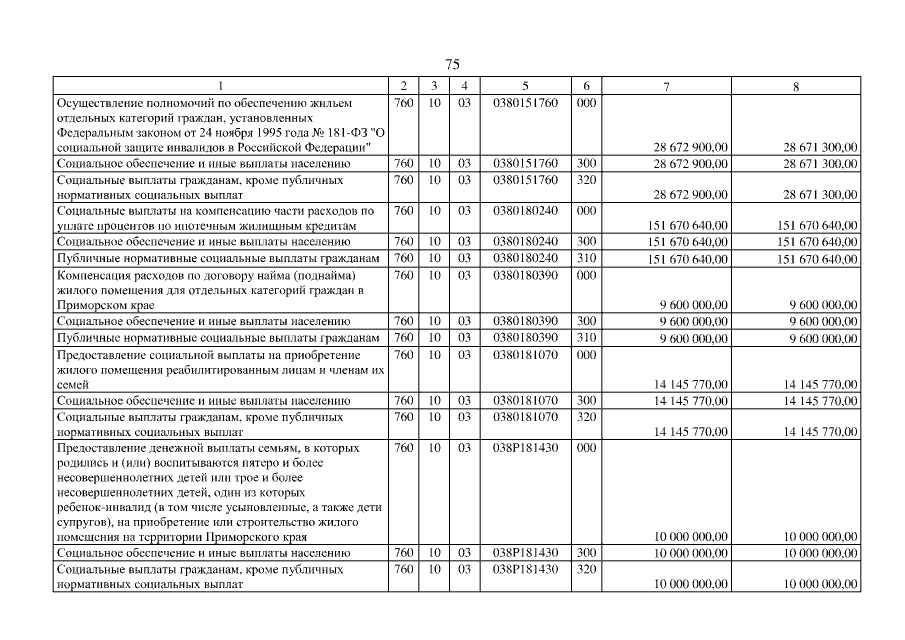 75

| 1 | 2 | 3 | 4 | 5 | 6 | 7 | 8 |
|---|---|---|---|---|---|---|---|
| Осуществление полномочий по обеспечению жильем отдельных категорий граждан, установленных Федеральным законом от 24 ноября 1995 года № 181-ФЗ "О социальной защите инвалидов в Российской Федерации" | 760 | 10 | 03 | 0380151760 | 000 | 28 672 900,00 | 28 671 300,00 |
| Социальное обеспечение и иные выплаты населению | 760 | 10 | 03 | 0380151760 | 300 | 28 672 900,00 | 28 671 300,00 |
| Социальные выплаты гражданам, кроме публичных нормативных социальных выплат | 760 | 10 | 03 | 0380151760 | 320 | 28 672 900,00 | 28 671 300,00 |
| Социальные выплаты на компенсацию части расходов по уплате процентов по ипотечным жилищным кредитам | 760 | 10 | 03 | 0380180240 | 000 | 151 670 640,00 | 151 670 640,00 |
| Социальное обеспечение и иные выплаты населению | 760 | 10 | 03 | 0380180240 | 300 | 151 670 640,00 | 151 670 640,00 |
| Публичные нормативные социальные выплаты гражданам | 760 | 10 | 03 | 0380180240 | 310 | 151 670 640,00 | 151 670 640,00 |
| Компенсация расходов по договору найма (поднайма) жилого помещения для отдельных категорий граждан в Приморском крае | 760 | 10 | 03 | 0380180390 | 000 | 9 600 000,00 | 9 600 000,00 |
| Социальное обеспечение и иные выплаты населению | 760 | 10 | 03 | 0380180390 | 300 | 9 600 000,00 | 9 600 000,00 |
| Публичные нормативные социальные выплаты гражданам | 760 | 10 | 03 | 0380180390 | 310 | 9 600 000,00 | 9 600 000,00 |
| Предоставление социальной выплаты на приобретение жилого помещения реабилитированным лицам и членам их семей | 760 | 10 | 03 | 0380181070 | 000 | 14 145 770,00 | 14 145 770,00 |
| Социальное обеспечение и иные выплаты населению | 760 | 10 | 03 | 0380181070 | 300 | 14 145 770,00 | 14 145 770,00 |
| Социальные выплаты гражданам, кроме публичных нормативных социальных выплат | 760 | 10 | 03 | 0380181070 | 320 | 14 145 770,00 | 14 145 770,00 |
| Предоставление денежной выплаты семьям, в которых родились и (или) воспитываются пятеро и более несовершеннолетних детей или трое и более несовершеннолетних детей, один из которых ребенок-инвалид (в том числе усыновленные, а также дети супругов), на приобретение или строительство жилого помещения на территории Приморского края | 760 | 10 | 03 | 038P181430 | 000 | 10 000 000,00 | 10 000 000,00 |
| Социальное обеспечение и иные выплаты населению | 760 | 10 | 03 | 038P181430 | 300 | 10 000 000,00 | 10 000 000,00 |
| Социальные выплаты гражданам, кроме публичных нормативных социальных выплат | 760 | 10 | 03 | 038P181430 | 320 | 10 000 000,00 | 10 000 000,00 |